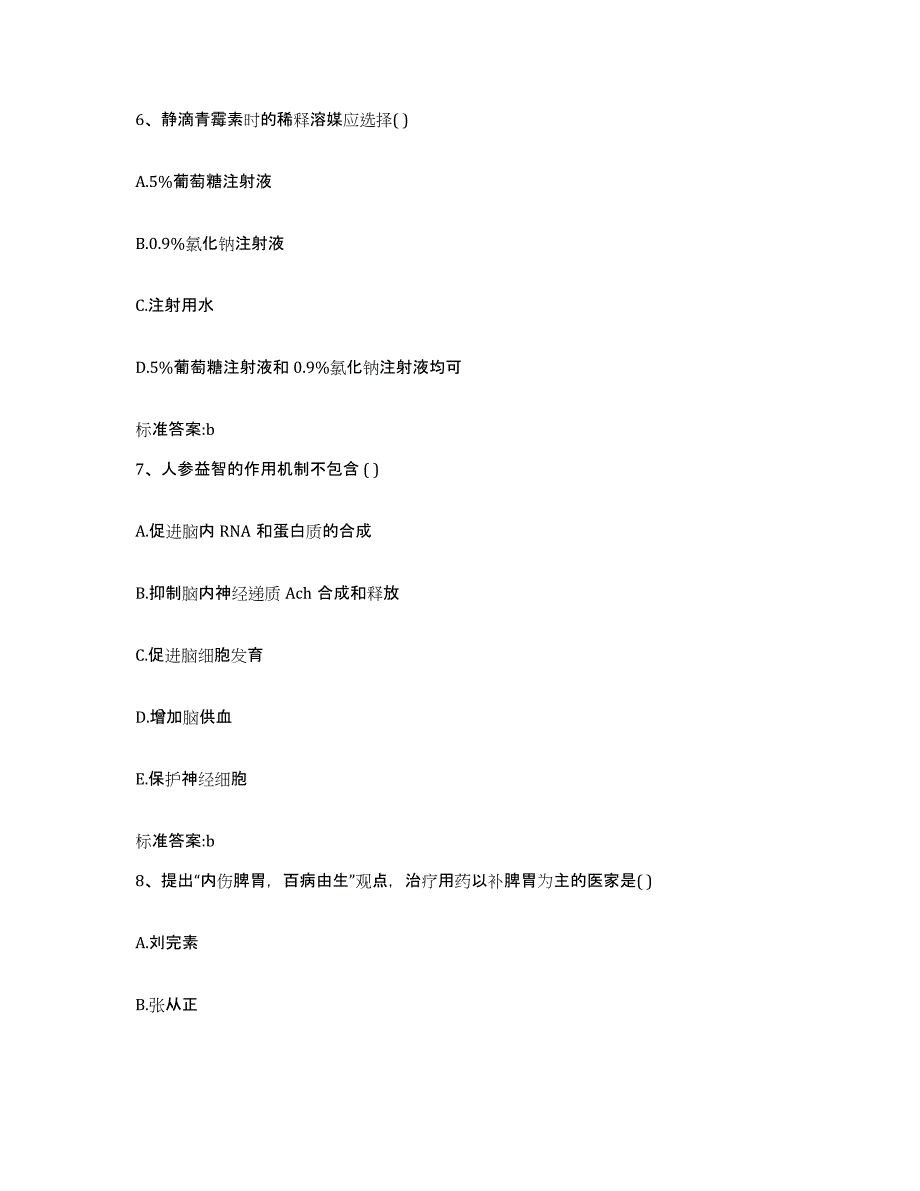 6、静滴青霉素时的稀释溶媒应选择( )

A.5%葡萄糖注射液

B.0.9%氯化钠注射液

C.注射用水

D.5%葡萄糖注射液和 0.9%氯化钠注射液均可

标准答案:b

7、人参益智的作用机制不包含 ( )

A.促进脑内 RNA 和蛋白质的合成

B.抑制脑内神经递质 Ach 合成和释放

C.促进脑细胞发育

D.增加脑供血

E.保护神经细胞

标准答案:b

8、提出“内伤脾胃，百病由生”观点，治疗用药以补脾胃为主的医家是( )

A.刘完素

B.张从正